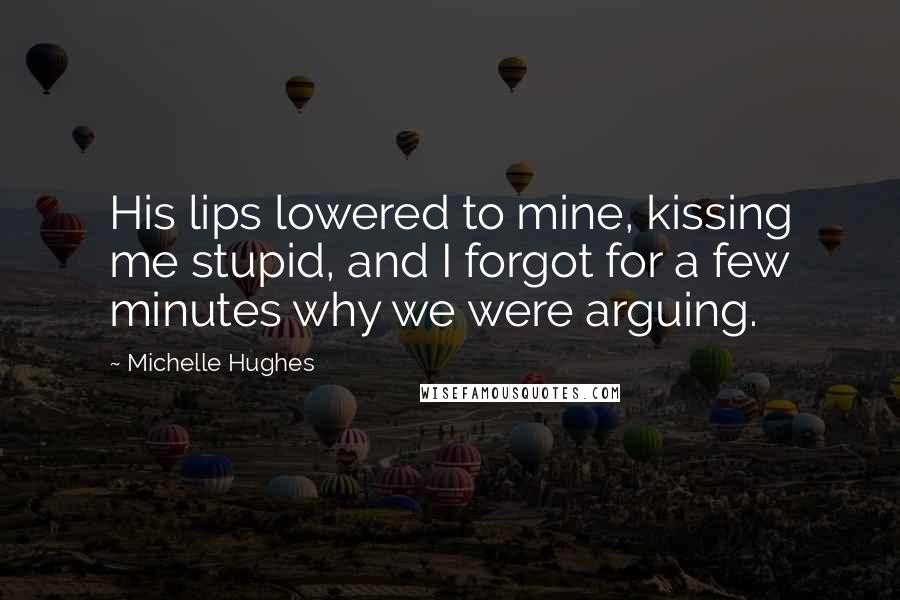 His lips lowered to mine, kissing me stupid, and I forgot for a few minutes why we were arguing.

~ Michelle Hughes

WISEFAMOUSQUOTES.COM